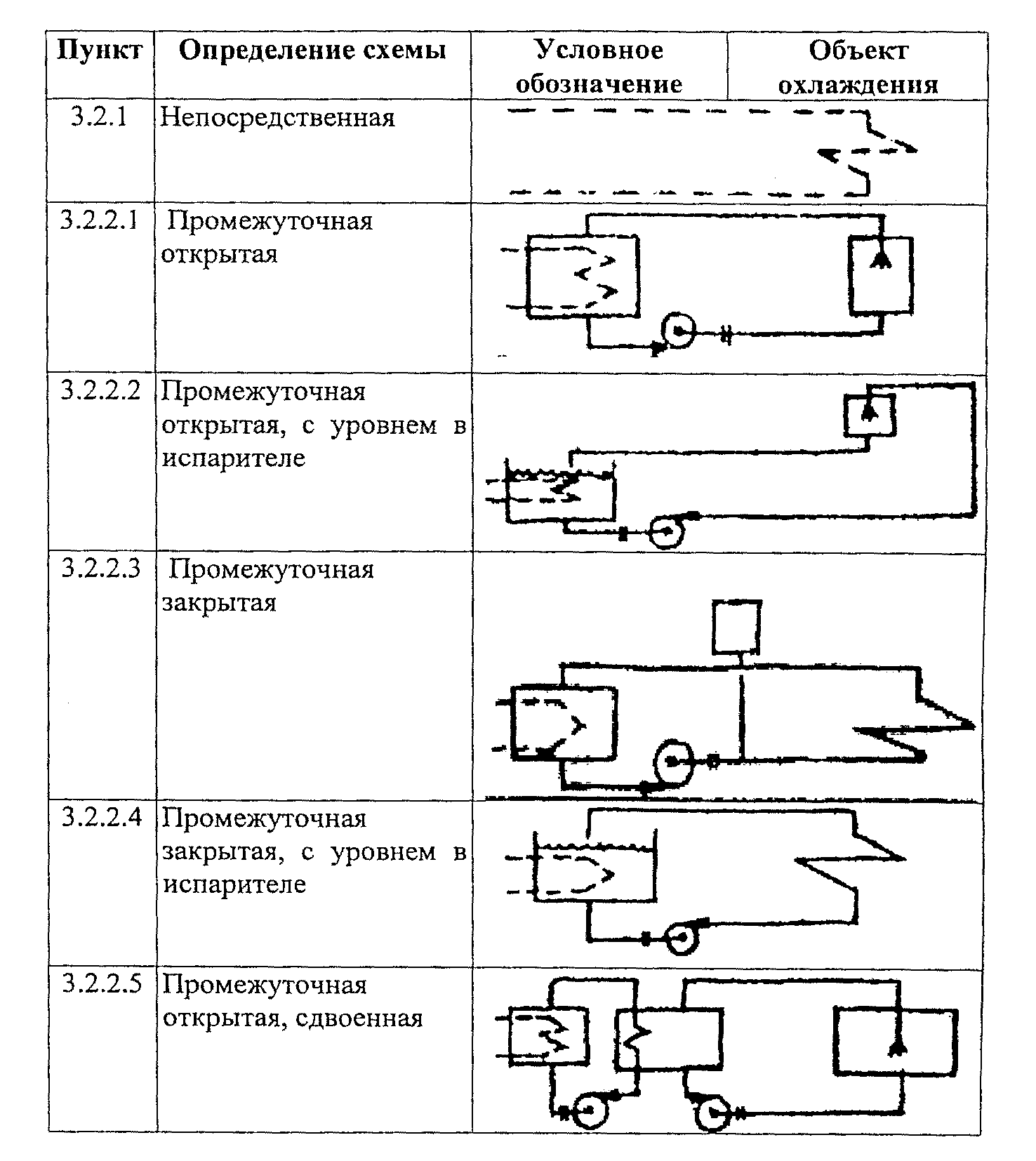 | Пункт | Определение схемы | Условное обозначение | Объект охлаждения |
|---|---|---|---|
| 3.2.1 | Непосредственная | | |
| 3.2.2.1 | Промежуточная открытая | | |
| 3.2.2.2 | Промежуточная открытая, с уровнем в испарителе | | |
| 3.2.2.3 | Промежуточная закрытая | | |
| 3.2.2.4 | Промежуточная закрытая, с уровнем в испарителе | | |
| 3.2.2.5 | Промежуточная открытая, сдвоенная | | |